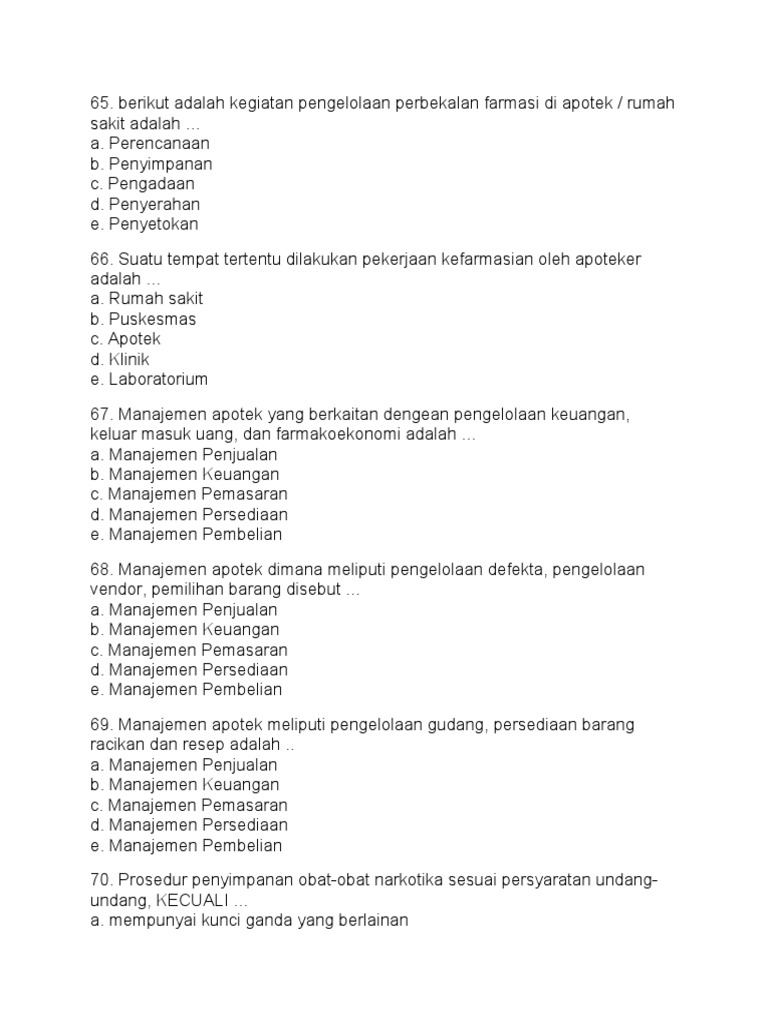 65. berikut adalah kegiatan pengelolaan perbekalan farmasi di apotek / rumah sakit adalah …
a. Perencanaan
b. Penyimpanan
c. Pengadaan
d. Penyerahan
e. Penyetokan

66. Suatu tempat tertentu dilakukan pekerjaan kefarmasian oleh apoteker adalah …
a. Rumah sakit
b. Puskesmas
c. Apotek
d. Klinik
e. Laboratorium

67. Manajemen apotek yang berkaitan dengean pengelolaan keuangan, keluar masuk uang, dan farmakoekonomi adalah …
a. Manajemen Penjualan
b. Manajemen Keuangan
c. Manajemen Pemasaran
d. Manajemen Persediaan
e. Manajemen Pembelian

68. Manajemen apotek dimana meliputi pengelolaan defekta, pengelolaan vendor, pemilihan barang disebut …
a. Manajemen Penjualan
b. Manajemen Keuangan
c. Manajemen Pemasaran
d. Manajemen Persediaan
e. Manajemen Pembelian

69. Manajemen apotek meliputi pengelolaan gudang, persediaan barang racikan dan resep adalah ..
a. Manajemen Penjualan
b. Manajemen Keuangan
c. Manajemen Pemasaran
d. Manajemen Persediaan
e. Manajemen Pembelian

70. Prosedur penyimpanan obat-obat narkotika sesuai persyaratan undang-undang, KECUALI …
a. mempunyai kunci ganda yang berlainan